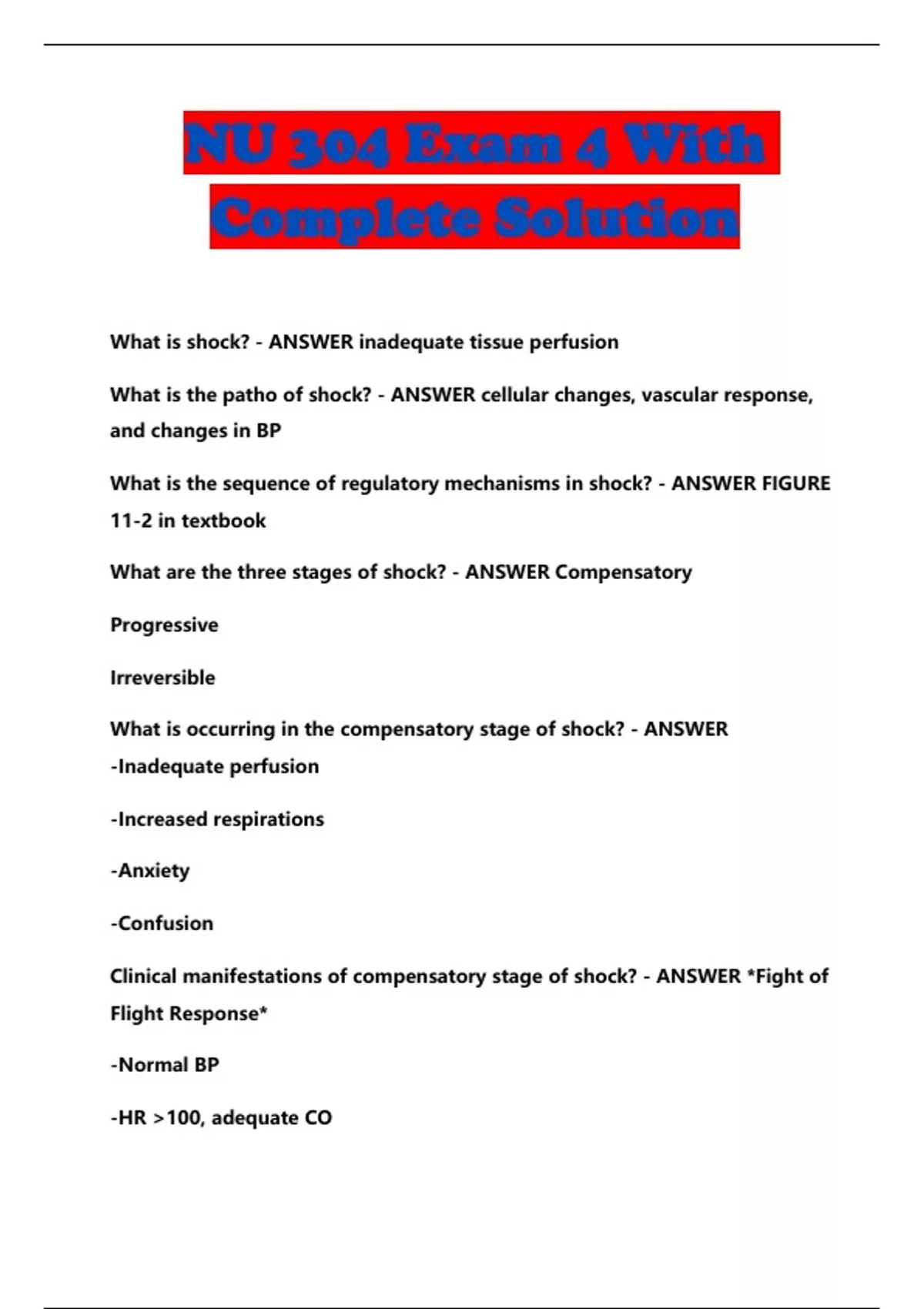 NU 304 Exam 4 With Complete Solution

What is shock? - ANSWER inadequate tissue perfusion

What is the patho of shock? - ANSWER cellular changes, vascular response, and changes in BP

What is the sequence of regulatory mechanisms in shock? - ANSWER FIGURE 11-2 in textbook

What are the three stages of shock? - ANSWER Compensatory

Progressive

Irreversible

What is occurring in the compensatory stage of shock? - ANSWER -Inadequate perfusion

-Increased respirations

-Anxiety

-Confusion

Clinical manifestations of compensatory stage of shock? - ANSWER *Fight of Flight Response*

-Normal BP

-HR >100, adequate CO